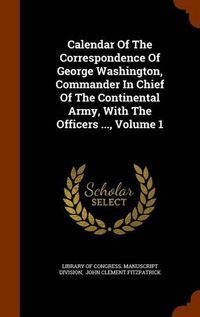 Calendar Of The Correspondence Of George Washington, Commander In Chief Of The Continental Army, With The Officers ..., Volume 1

Scholar SELECT

LIBRARY OF CONGRESS. MANUSCRIPT DIVISION, JOHN CLEMENT FITZPATRICK